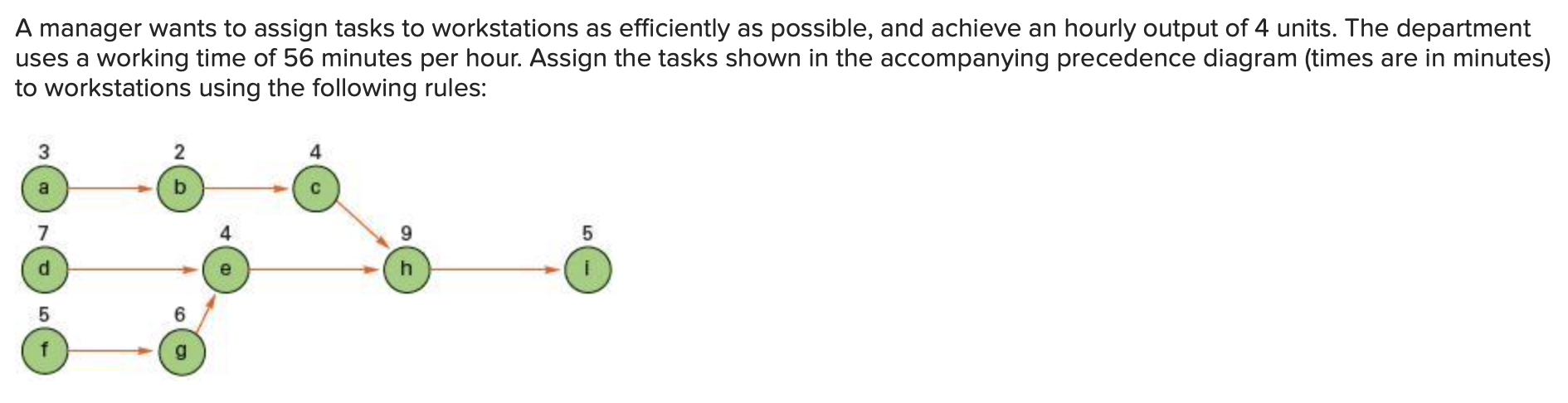 A manager wants to assign tasks to workstations as efficiently as possible, and achieve an hourly output of 4 units. The department uses a working time of 56 minutes per hour. Assign the tasks shown in the accompanying precedence diagram (times are in minutes) to workstations using the following rules:

3
a
2
b
4
c
7
d
4
e
9
h
5
i
5
f
6
g